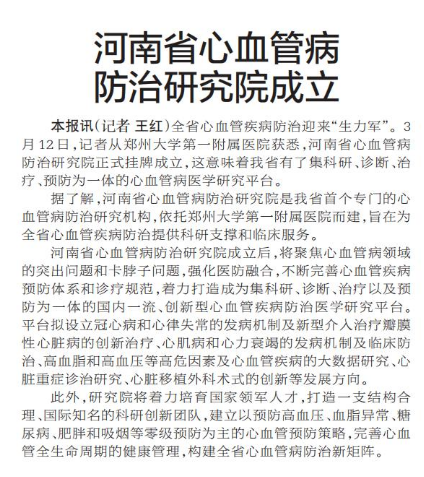 河南省心血管病防治研究院成立

本报讯（记者 王红）全省心血管疾病防治迎来“生力军”。3月12日，记者从郑州大学第一附属医院获悉，河南省心血管病防治研究院正式挂牌成立，这意味着我省有了集科研、诊断、治疗、预防为一体的心血管病医学研究平台。

据了解，河南省心血管病防治研究院是我省首个专门的心血管病防治研究机构，依托郑州大学第一附属医院而建，旨在为全省心血管疾病防治提供科研支撑和临床服务。

河南省心血管病防治研究院成立后，将聚焦心血管病领域的突出问题和卡脖子问题，强化医防融合，不断完善心血管疾病预防体系和诊疗规范，着力打造成为集科研、诊断、治疗以及预防为一体的国内一流、创新型心血管疾病防治医学研究平台。平台拟设立冠心病和心律失常的发病机制及新型介入治疗瓣膜性心脏病的创新治疗、心肌病和心力衰竭的发病机制及临床防治、高血脂和高血压等高危因素及心血管疾病的大数据研究、心脏重症诊治研究、心脏移植外科术式的创新等发展方向。

此外，研究院将着力培育国家领军人才，打造一支结构合理、国际知名的科研创新团队，建立以预防高血压、血脂异常、糖尿病、肥胖和吸烟等零级预防为主的心血管预防策略，完善心血管全生命周期的健康管理，构建全省心血管病防治新矩阵。